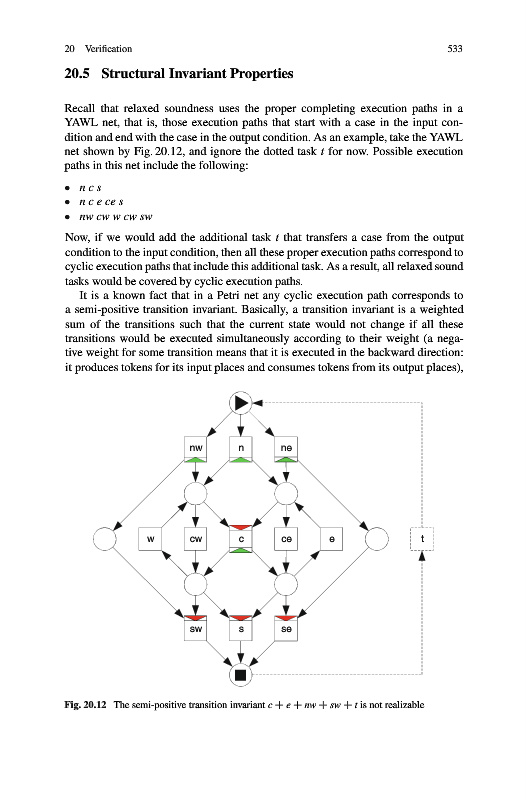 20 Verification 533

20.5 Structural Invariant Properties

Recall that relaxed soundness uses the proper completing execution paths in a YAWL net, that is, those execution paths that start with a case in the input condition and end with the case in the output condition. As an example, take the YAWL net shown by Fig. 20.12, and ignore the dotted task $t$ for now. Possible execution paths in this net include the following:

• $n\ c\ s$
• $n\ c\ e\ ce\ s$
• $nw\ cw\ w\ cw\ sw$

Now, if we would add the additional task $t$ that transfers a case from the output condition to the input condition, then all these proper execution paths correspond to cyclic execution paths that include this additional task. As a result, all relaxed sound tasks would be covered by cyclic execution paths.

It is a known fact that in a Petri net any cyclic execution path corresponds to a semi-positive transition invariant. Basically, a transition invariant is a weighted sum of the transitions such that the current state would not change if all these transitions would be executed simultaneously according to their weight (a negative weight for some transition means that it is executed in the backward direction: it produces tokens for its input places and consumes tokens from its output places),

nw n ne w cw c ce e t sw s se

Fig. 20.12 The semi-positive transition invariant $c + e + nw + sw + t$ is not realizable